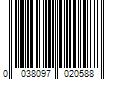 0 038097 020588